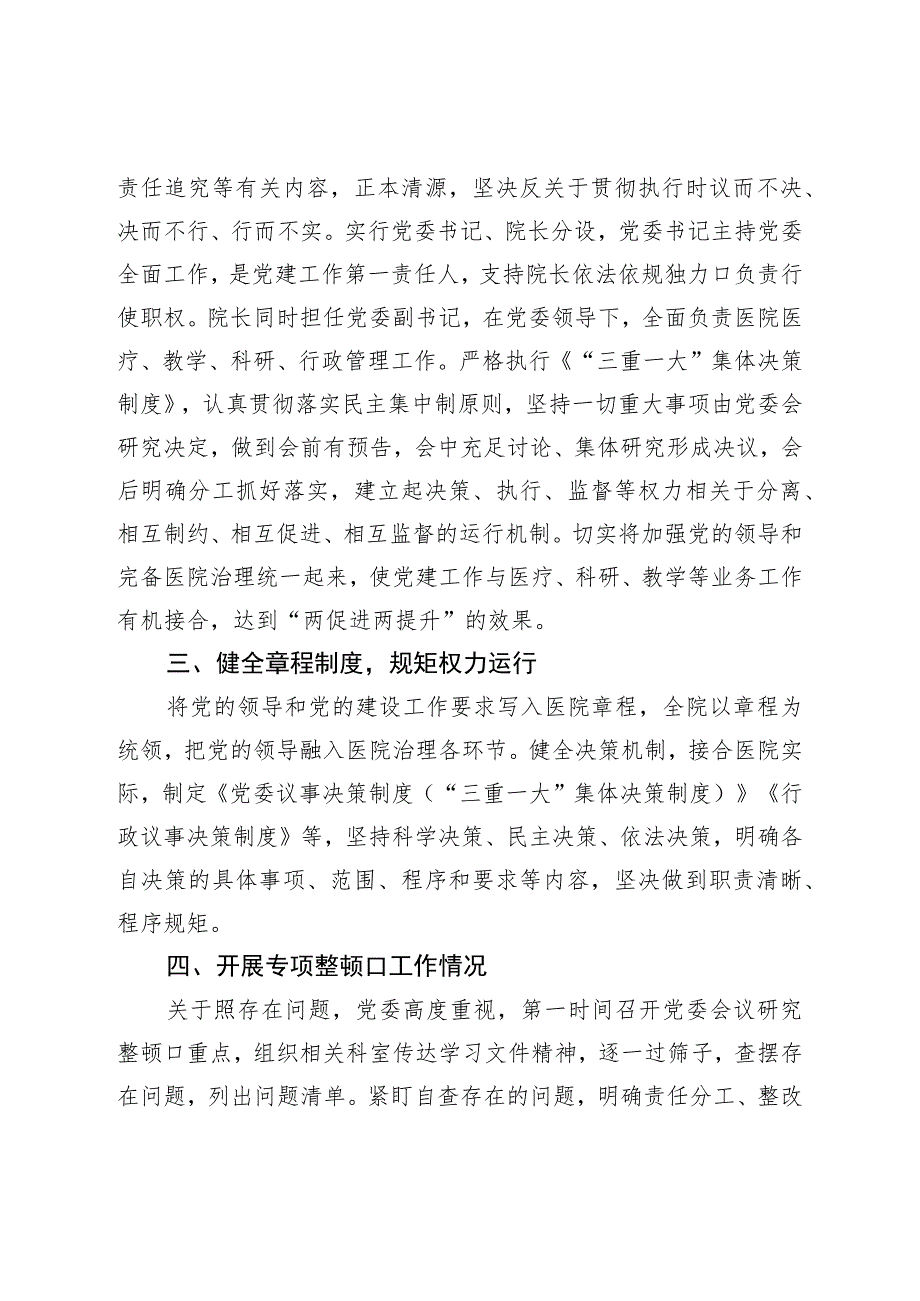 责任追究等有关内容，正本清源，坚决反关于贯彻执行时议而不决、决而不行、行而不实。实行党委书记、院长分设，党委书记主持党委全面工作，是党建工作第一责任人，支持院长依法依规独力口负责行使职权。院长同时担任党委副书记，在党委领导下，全面负责医院医疗、教学、科研、行政管理工作。严格执行《“三重一大”集体决策制度》，认真贯彻落实民主集中制原则，坚持一切重大事项由党委会研究决定，做到会前有预告，会中充足讨论、集体研究形成决议，会后明确分工抓好落实，建立起决策、执行、监督等权力相关于分离、相互制约、相互促进、相互监督的运行机制。切实将加强党的领导和完备医院治理统一起来，使党建工作与医疗、科研、教学等业务工作有机接合，达到“两促进两提升”的效果。

三、健全章程制度，规矩权力运行

将党的领导和党的建设工作要求写入医院章程，全院以章程为统领，把党的领导融入医院治理各环节。健全决策机制，接合医院实际，制定《党委议事决策制度（“三重一大”集体决策制度）》《行政议事决策制度》等，坚持科学决策、民主决策、依法决策，明确各自决策的具体事项、范围、程序和要求等内容，坚决做到职责清晰、程序规矩。

四、开展专项整顿口工作情况

关于照存在问题，党委高度重视，第一时间召开党委会议研究整顿口重点，组织相关科室传达学习文件精神，逐一过筛子，查摆存在问题，列出问题清单。紧盯自查存在的问题，明确责任分工、整改